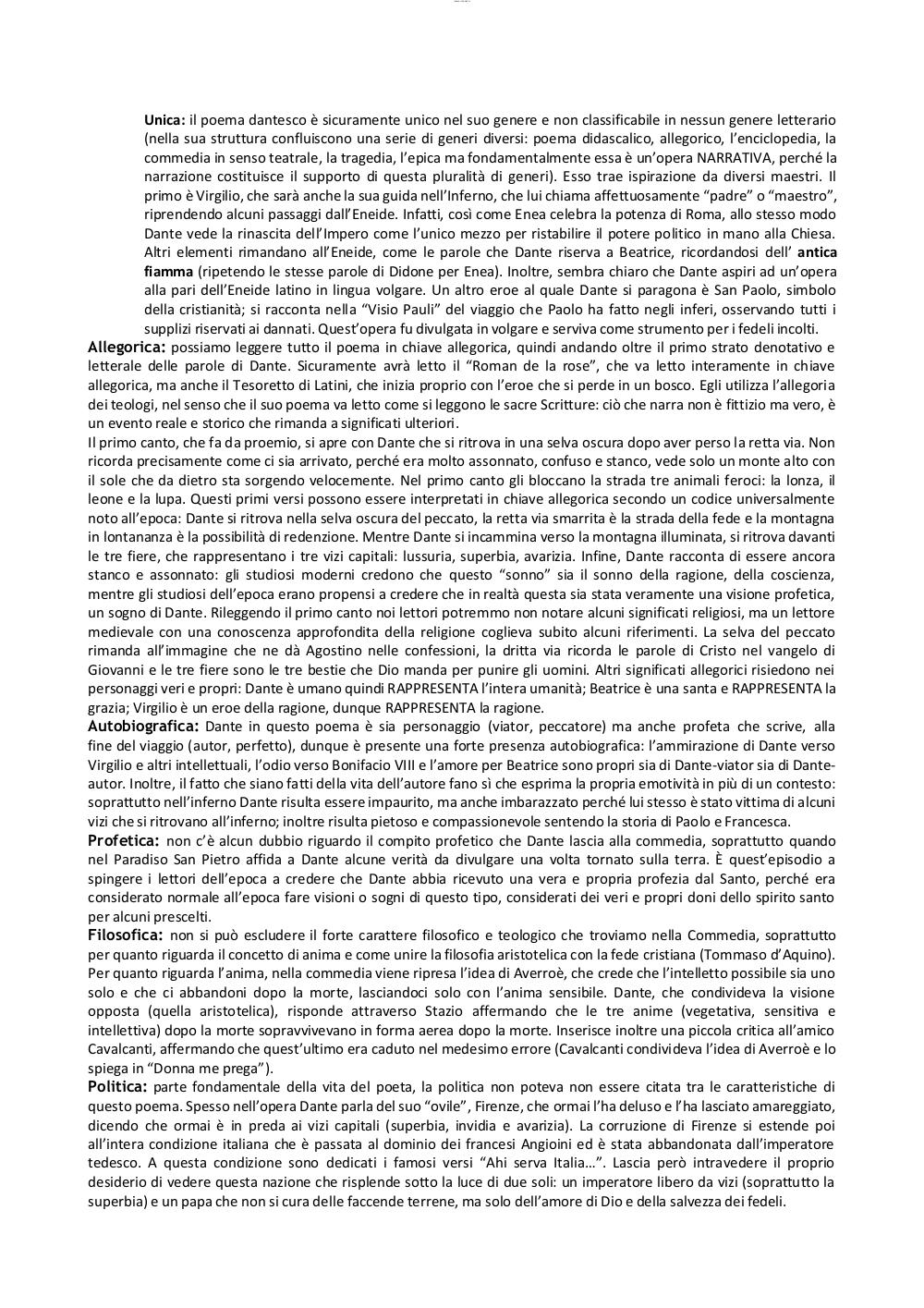 Unica: il poema dantesco è sicuramente unico nel suo genere e non classificabile in nessun genere letterario (nella sua struttura confluiscono una serie di generi diversi: poema didascalico, allegorico, l'enciclopedia, la commedia in senso teatrale, la tragedia, l'epica ma fondamentalmente essa è un'opera NARRATIVA, perché la narrazione costituisce il supporto di questa pluralità di generi). Esso trae ispirazione da diversi maestri. Il primo è Virgilio, che sarà anche la sua guida nell'Inferno, che lui chiama affettuosamente "padre" o "maestro", riprendendo alcuni passaggi dall'Eneide. Infatti, così come Enea celebra la potenza di Roma, allo stesso modo Dante vede la rinascita dell'Impero come l'unico mezzo per ristabilire il potere politico in mano alla Chiesa. Altri elementi rimandano all'Eneide, come le parole che Dante riserva a Beatrice, ricordandosi dell' antica fiamma (ripetendo le stesse parole di Didone per Enea). Inoltre, sembra chiaro che Dante aspiri ad un'opera alla pari dell'Eneide latino in lingua volgare. Un altro eroe al quale Dante si paragona è San Paolo, simbolo della cristianità; si racconta nella "Visio Pauli" del viaggio che Paolo ha fatto negli inferi, osservando tutti i supplizi riservati ai dannati. Quest'opera fu divulgata in volgare e serviva come strumento per i fedeli incolti.

Allegorica: possiamo leggere tutto il poema in chiave allegorica, quindi andando oltre il primo strato denotativo e letterale delle parole di Dante. Sicuramente avrà letto il "Roman de la rose", che va letto interamente in chiave allegorica, ma anche il Tesoretto di Latini, che inizia proprio con l'eroe che si perde in un bosco. Egli utilizza l'allegoria dei teologi, nel senso che il suo poema va letto come si leggono le sacre Scritture: ciò che narra non è fittizio ma vero, è un evento reale e storico che rimanda a significati ulteriori.

Il primo canto, che fa da proemio, si apre con Dante che si ritrova in una selva oscura dopo aver perso la retta via. Non ricorda precisamente come ci sia arrivato, perché era molto assonnato, confuso e stanco, vede solo un monte alto con il sole che da dietro sta sorgendo velocemente. Nel primo canto gli bloccano la strada tre animali feroci: la lonza, il leone e la lupa. Questi primi versi possono essere interpretati in chiave allegorica secondo un codice universalmente noto all'epoca: Dante si ritrova nella selva oscura del peccato, la retta via smarrita è la strada della fede e la montagna in lontananza è la possibilità di redenzione. Mentre Dante si incammina verso la montagna illuminata, si ritrova davanti le tre fiere, che rappresentano i tre vizi capitali: lussuria, superbia, avarizia. Infine, Dante racconta di essere ancora stanco e assonnato: gli studiosi moderni credono che questo "sonno" sia il sonno della ragione, della coscienza, mentre gli studiosi dell'epoca erano propensi a credere che in realtà questa sia stata veramente una visione profetica, un sogno di Dante. Rileggendo il primo canto noi lettori potremmo non notare alcuni significati religiosi, ma un lettore medievale con una conoscenza approfondita della religione coglieva subito alcuni riferimenti. La selva del peccato rimanda all'immagine che ne dà Agostino nelle confessioni, la dritta via ricorda le parole di Cristo nel vangelo di Giovanni e le tre fiere sono le tre bestie che Dio manda per punire gli uomini. Altri significati allegorici risiedono nei personaggi veri e propri: Dante è umano quindi RAPPRESENTA l'intera umanità; Beatrice è una santa e RAPPRESENTA la grazia; Virgilio è un eroe della ragione, dunque RAPPRESENTA la ragione.

Autobiografica: Dante in questo poema è sia personaggio (viator, peccatore) ma anche profeta che scrive, alla fine del viaggio (autor, perfetto), dunque è presente una forte presenza autobiografica: l'ammirazione di Dante verso Virgilio e altri intellettuali, l'odio verso Bonifacio VIII e l'amore per Beatrice sono propri sia di Dante-viator sia di Dante-autor. Inoltre, il fatto che siano fatti della vita dell'autore fano sì che esprima la propria emotività in più di un contesto: soprattutto nell'inferno Dante risulta essere impaurito, ma anche imbarazzato perché lui stesso è stato vittima di alcuni vizi che si ritrovano all'inferno; inoltre risulta pietoso e compassionevole sentendo la storia di Paolo e Francesca.

Profetica: non c'è alcun dubbio riguardo il compito profetico che Dante lascia alla commedia, soprattutto quando nel Paradiso San Pietro affida a Dante alcune verità da divulgare una volta tornato sulla terra. È quest'episodio a spingere i lettori dell'epoca a credere che Dante abbia ricevuto una vera e propria profezia dal Santo, perché era considerato normale all'epoca fare visioni o sogni di questo tipo, considerati dei veri e propri doni dello spirito santo per alcuni prescelti.

Filosofica: non si può escludere il forte carattere filosofico e teologico che troviamo nella Commedia, soprattutto per quanto riguarda il concetto di anima e come unire la filosofia aristotelica con la fede cristiana (Tommaso d'Aquino). Per quanto riguarda l'anima, nella commedia viene ripresa l'idea di Averroè, che crede che l'intelletto possibile sia uno solo e che ci abbandoni dopo la morte, lasciandoci solo con l'anima sensibile. Dante, che condivideva la visione opposta (quella aristotelica), risponde attraverso Stazio affermando che le tre anime (vegetativa, sensitiva e intellettiva) dopo la morte sopravvivevano in forma aerea dopo la morte. Inserisce inoltre una piccola critica all'amico Cavalcanti, affermando che quest'ultimo era caduto nel medesimo errore (Cavalcanti condivideva l'idea di Averroè e lo spiega in "Donna me prega").

Politica: parte fondamentale della vita del poeta, la politica non poteva non essere citata tra le caratteristiche di questo poema. Spesso nell'opera Dante parla del suo "ovile", Firenze, che ormai l'ha deluso e l'ha lasciato amareggiato, dicendo che ormai è in preda ai vizi capitali (superbia, invidia e avarizia). La corruzione di Firenze si estende poi all'intera condizione italiana che è passata al dominio dei francesi Angioini ed è stata abbandonata dall'imperatore tedesco. A questa condizione sono dedicati i famosi versi "Ahi serva Italia…". Lascia però intravedere il proprio desiderio di vedere questa nazione che risplende sotto la luce di due soli: un imperatore libero da vizi (soprattutto la superbia) e un papa che non si cura delle faccende terrene, ma solo dell'amore di Dio e della salvezza dei fedeli.